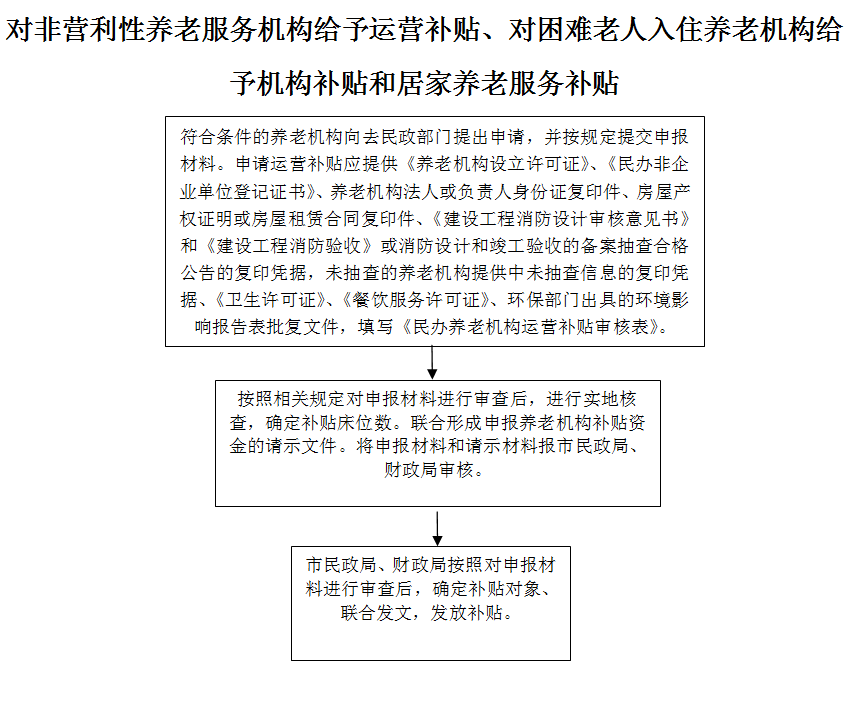 对非营利性养老服务机构给予运营补贴、对困难老人入住养老机构给予机构补贴和居家养老服务补贴

符合条件的养老机构向去民政部门提出申请，并按规定提交申报材料。申请运营补贴应提供《养老机构设立许可证》、《民办非企业单位登记证书》、养老机构法人或负责人身份证复印件、房屋产权证明或房屋租赁合同复印件、《建设工程消防设计审核意见书》和《建设工程消防验收》或消防设计和竣工验收的备案抽查合格公告的复印凭据，未抽查的养老机构提供中未抽查信息的复印凭据、《卫生许可证》、《餐饮服务许可证》、环保部门出具的环境影响报告表批复文件，填写《民办养老机构运营补贴审核表》。

按照相关规定对申报材料进行审查后，进行实地核查，确定补贴床位数。联合形成申报养老机构补贴资金的请示文件。将申报材料和请示材料报市民政局、财政局审核。

市民政局、财政局按照对申报材料进行审查后，确定补贴对象、联合发文，发放补贴。